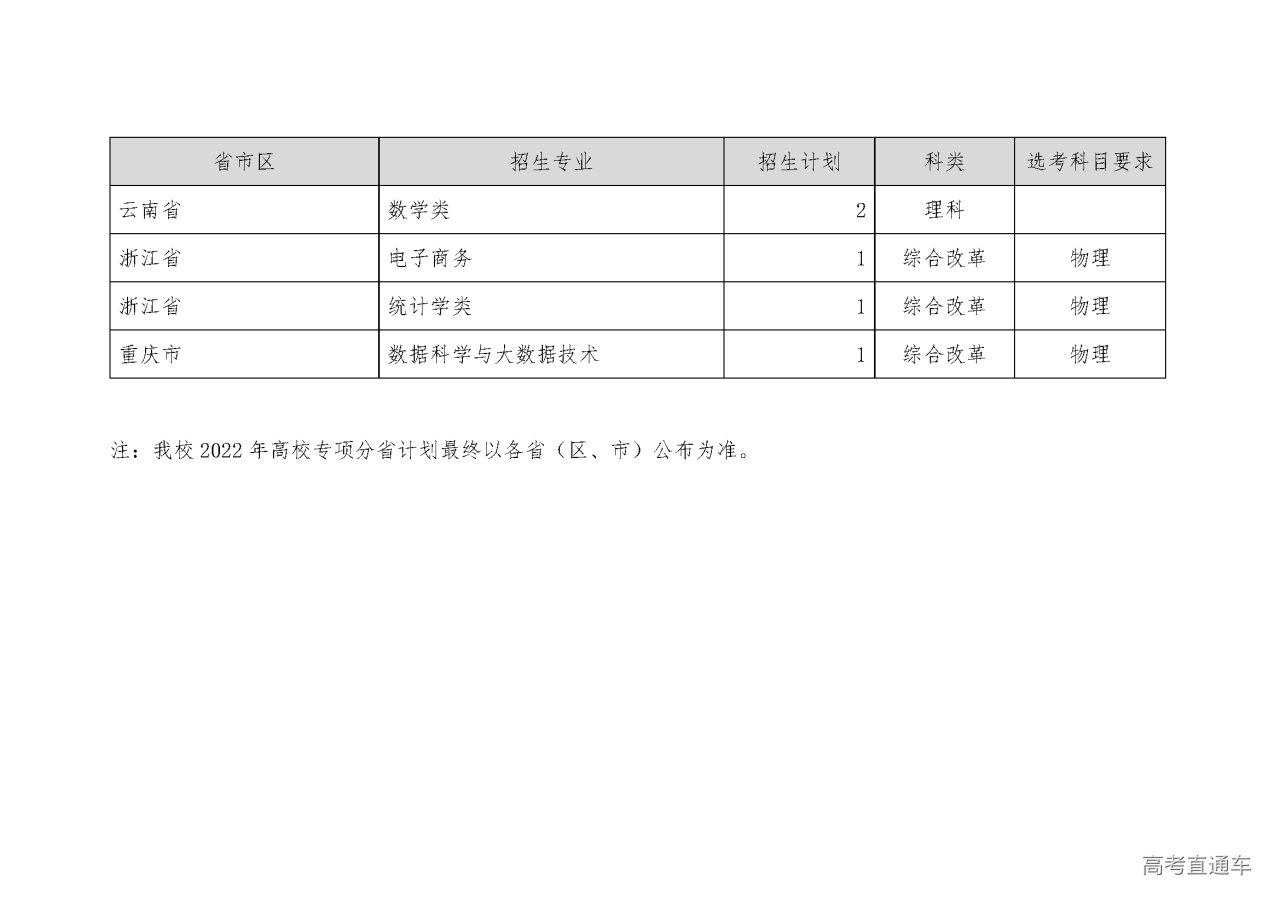 | 省市区 | 招生专业 | 招生计划 | 科类 | 选考科目要求 |
|---|---|---|---|---|
| 云南省 | 数学类 | 2 | 理科 |  |
| 浙江省 | 电子商务 | 1 | 综合改革 | 物理 |
| 浙江省 | 统计学类 | 1 | 综合改革 | 物理 |
| 重庆市 | 数据科学与大数据技术 | 1 | 综合改革 | 物理 |

注：我校2022年高校专项分省计划最终以各省（区、市）公布为准。

高考直通车